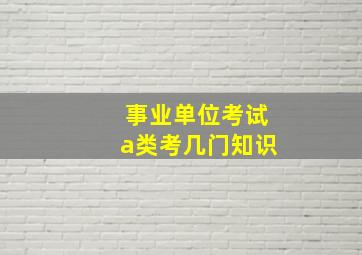 事业单位考试
a类考几门知识